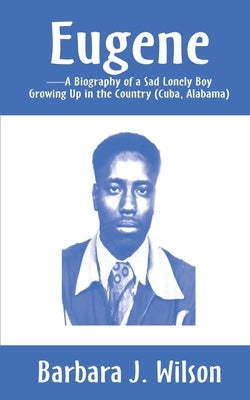 Eugene

——A Biography of a Sad Lonely Boy Growing Up in the Country (Cuba, Alabama)

Barbara J. Wilson